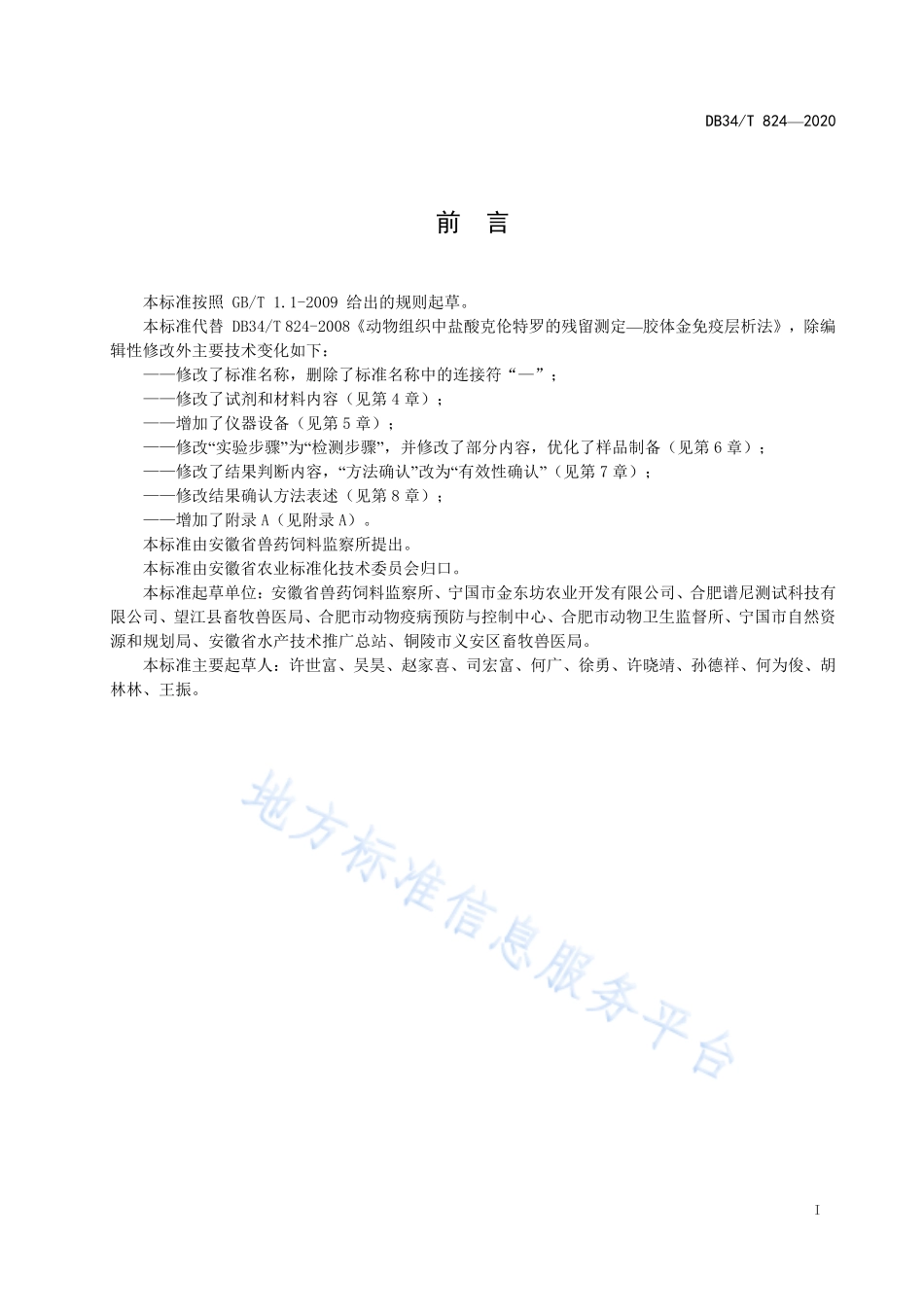 DB34/T 824—2020

前　言

本标准按照 GB/T 1.1-2009 给出的规则起草。

本标准代替 DB34/T 824-2008《动物组织中盐酸克伦特罗的残留测定—胶体金免疫层析法》，除编辑性修改外主要技术变化如下：

——修改了标准名称，删除了标准名称中的连接符“—”；

——修改了试剂和材料内容（见第 4 章）；

——增加了仪器设备（见第 5 章）；

——修改“实验步骤”为“检测步骤”，并修改了部分内容，优化了样品制备（见第 6 章）；

——修改了结果判断内容，“方法确认”改为“有效性确认”（见第 7 章）；

——修改结果确认方法表述（见第 8 章）；

——增加了附录 A（见附录 A）。

本标准由安徽省兽药饲料监察所提出。

本标准由安徽省农业标准化技术委员会归口。

本标准起草单位：安徽省兽药饲料监察所、宁国市金东坊农业开发有限公司、合肥谱尼测试科技有限公司、望江县畜牧兽医局、合肥市动物疫病预防与控制中心、合肥市动物卫生监督所、宁国市自然资源和规划局、安徽省水产技术推广总站、铜陵市义安区畜牧兽医局。

本标准主要起草人：许世富、吴昊、赵家喜、司宏富、何广、徐勇、许晓靖、孙德祥、何为俊、胡林林、王振。

地方标准信息服务平台

I